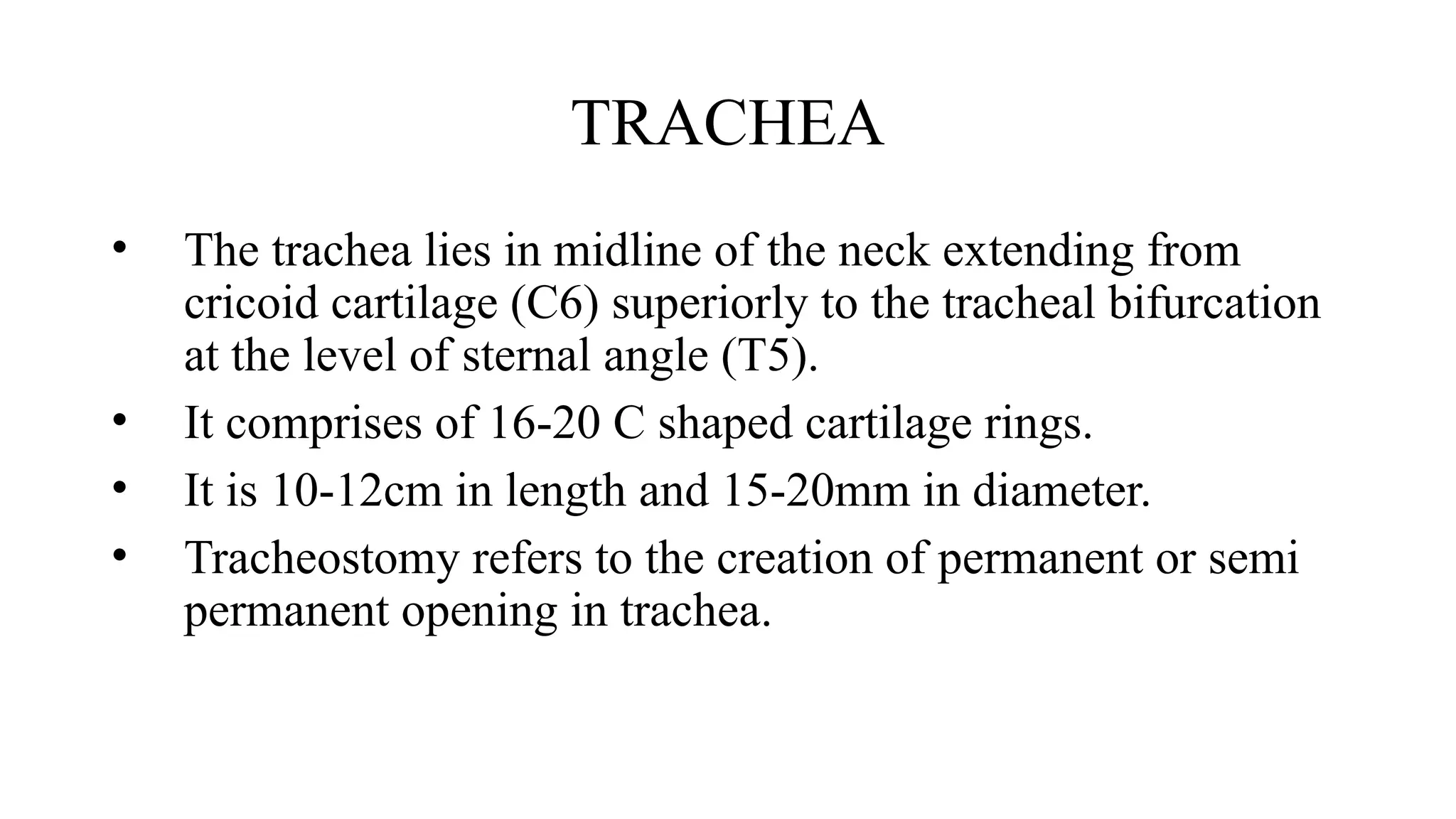 TRACHEA

• The trachea lies in midline of the neck extending from cricoid cartilage (C6) superiorly to the tracheal bifurcation at the level of sternal angle (T5).

• It comprises of 16-20 C shaped cartilage rings.

• It is 10-12cm in length and 15-20mm in diameter.

• Tracheostomy refers to the creation of permanent or semi permanent opening in trachea.